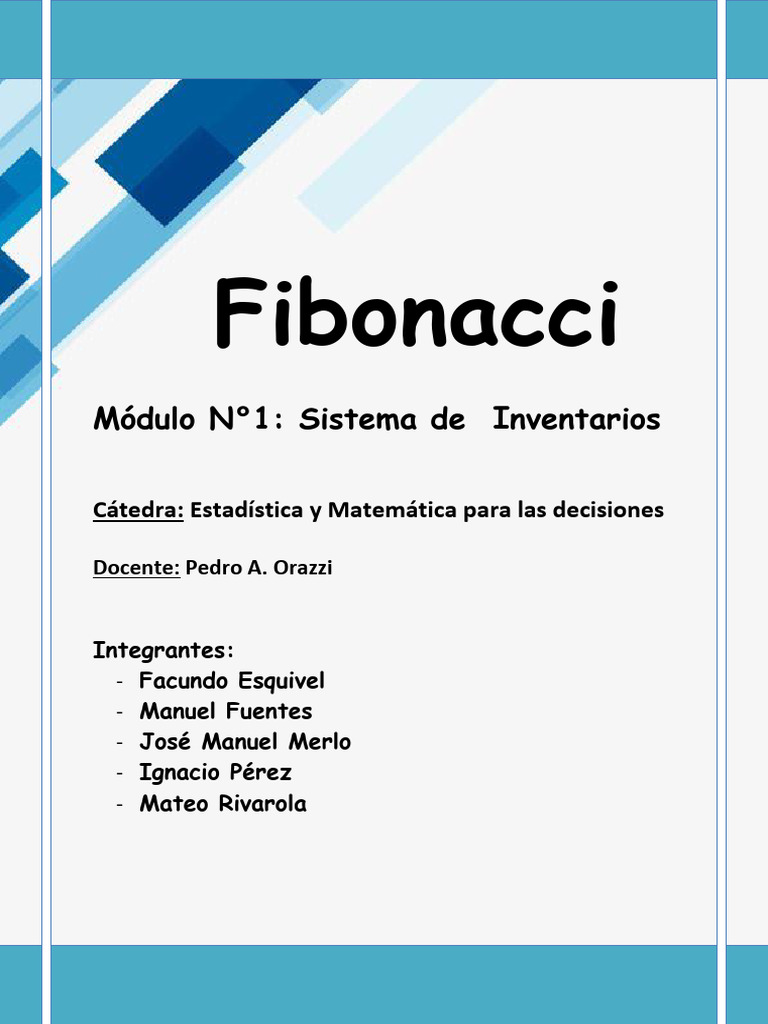 Fibonacci

Módulo N°1: Sistema de Inventarios

Cátedra: Estadística y Matemática para las decisiones

Docente: Pedro A. Orazzi

Integrantes:
- Facundo Esquivel
- Manuel Fuentes
- José Manuel Merlo
- Ignacio Pérez
- Mateo Rivarola